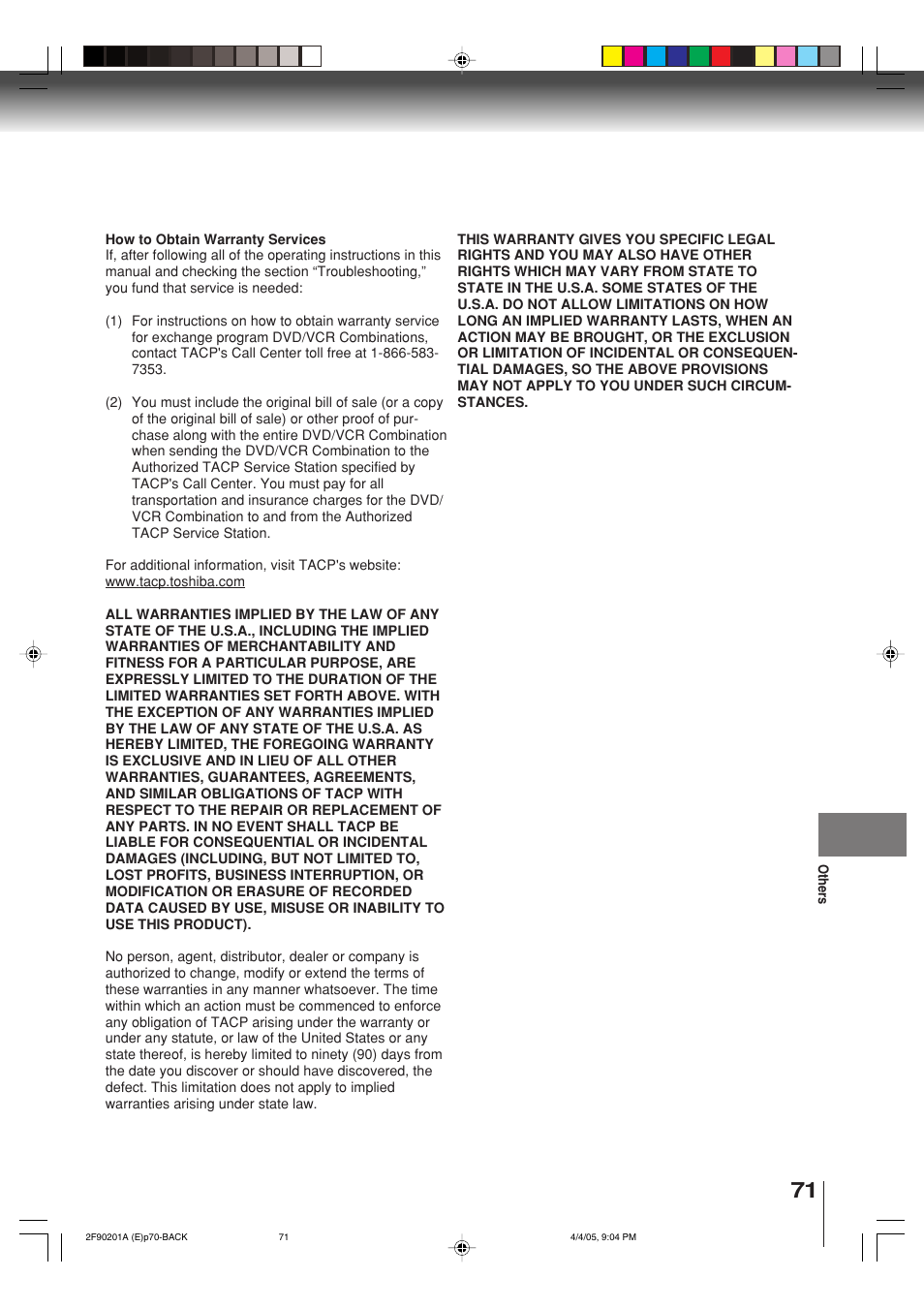 How to Obtain Warranty Services
If, after following all of the operating instructions in this manual and checking the section “Troubleshooting,” you fund that service is needed:

(1) For instructions on how to obtain warranty service for exchange program DVD/VCR Combinations, contact TACP's Call Center toll free at 1-866-583-7353.

(2) You must include the original bill of sale (or a copy of the original bill of sale) or other proof of purchase along with the entire DVD/VCR Combination when sending the DVD/VCR Combination to the Authorized TACP Service Station specified by TACP's Call Center. You must pay for all transportation and insurance charges for the DVD/VCR Combination to and from the Authorized TACP Service Station.

For additional information, visit TACP's website: www.tacp.toshiba.com

ALL WARRANTIES IMPLIED BY THE LAW OF ANY STATE OF THE U.S.A., INCLUDING THE IMPLIED WARRANTIES OF MERCHANTABILITY AND FITNESS FOR A PARTICULAR PURPOSE, ARE EXPRESSLY LIMITED TO THE DURATION OF THE LIMITED WARRANTIES SET FORTH ABOVE. WITH THE EXCEPTION OF ANY WARRANTIES IMPLIED BY THE LAW OF ANY STATE OF THE U.S.A. AS HEREBY LIMITED, THE FOREGOING WARRANTY IS EXCLUSIVE AND IN LIEU OF ALL OTHER WARRANTIES, GUARANTEES, AGREEMENTS, AND SIMILAR OBLIGATIONS OF TACP WITH RESPECT TO THE REPAIR OR REPLACEMENT OF ANY PARTS. IN NO EVENT SHALL TACP BE LIABLE FOR CONSEQUENTIAL OR INCIDENTAL DAMAGES (INCLUDING, BUT NOT LIMITED TO, LOST PROFITS, BUSINESS INTERRUPTION, OR MODIFICATION OR ERASURE OF RECORDED DATA CAUSED BY USE, MISUSE OR INABILITY TO USE THIS PRODUCT).

No person, agent, distributor, dealer or company is authorized to change, modify or extend the terms of these warranties in any manner whatsoever. The time within which an action must be commenced to enforce any obligation of TACP arising under the warranty or under any statute, or law of the United States or any state thereof, is hereby limited to ninety (90) days from the date you discover or should have discovered, the defect. This limitation does not apply to implied warranties arising under state law.

THIS WARRANTY GIVES YOU SPECIFIC LEGAL RIGHTS AND YOU MAY ALSO HAVE OTHER RIGHTS WHICH MAY VARY FROM STATE TO STATE IN THE U.S.A. SOME STATES OF THE U.S.A. DO NOT ALLOW LIMITATIONS ON HOW LONG AN IMPLIED WARRANTY LASTS, WHEN AN ACTION MAY BE BROUGHT, OR THE EXCLUSION OR LIMITATION OF INCIDENTAL OR CONSEQUENTIAL DAMAGES, SO THE ABOVE PROVISIONS MAY NOT APPLY TO YOU UNDER SUCH CIRCUMSTANCES.

Others

71

2F90201A (E)p70-BACK 71 4/4/05, 9:04 PM